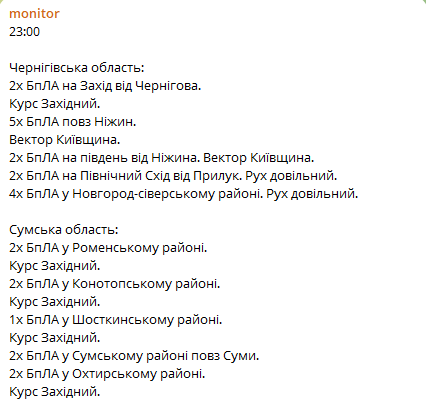 monitor
23:00

Чернігівська область:
2х БпЛА на Захід від Чернігова.
Курс Західний.
5х БпЛА повз Ніжин.
Вектор Київщина.
2х БпЛА на південь від Ніжина. Вектор Київщина.
2х БпЛА на Північний Схід від Прилук. Рух довільний.
4х БпЛА у Новгород-сіверському районі. Рух довільний.

Сумська область:
2х БпЛА у Роменському районі.
Курс Західний.
2х БпЛА у Конотопському районі.
Курс Західний.
1х БпЛА у Шосткинському районі.
Курс Західний.
2х БпЛА у Сумському районі повз Суми.
2х БпЛА у Охтирському районі.
Курс Західний.